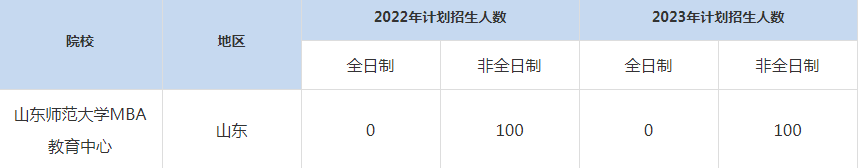 | 院校 | 地区 | 2022年计划招生人数 | | 2023年计划招生人数 | |
|---|---|---|---|---|---|
| | | 全日制 | 非全日制 | 全日制 | 非全日制 |
| 山东师范大学MBA教育中心 | 山东 | 0 | 100 | 0 | 100 |